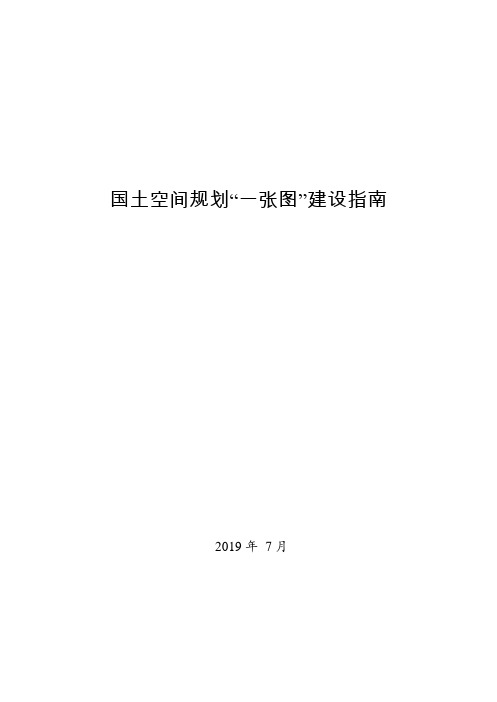 国土空间规划“一张图”建设指南

2019 年 7 月